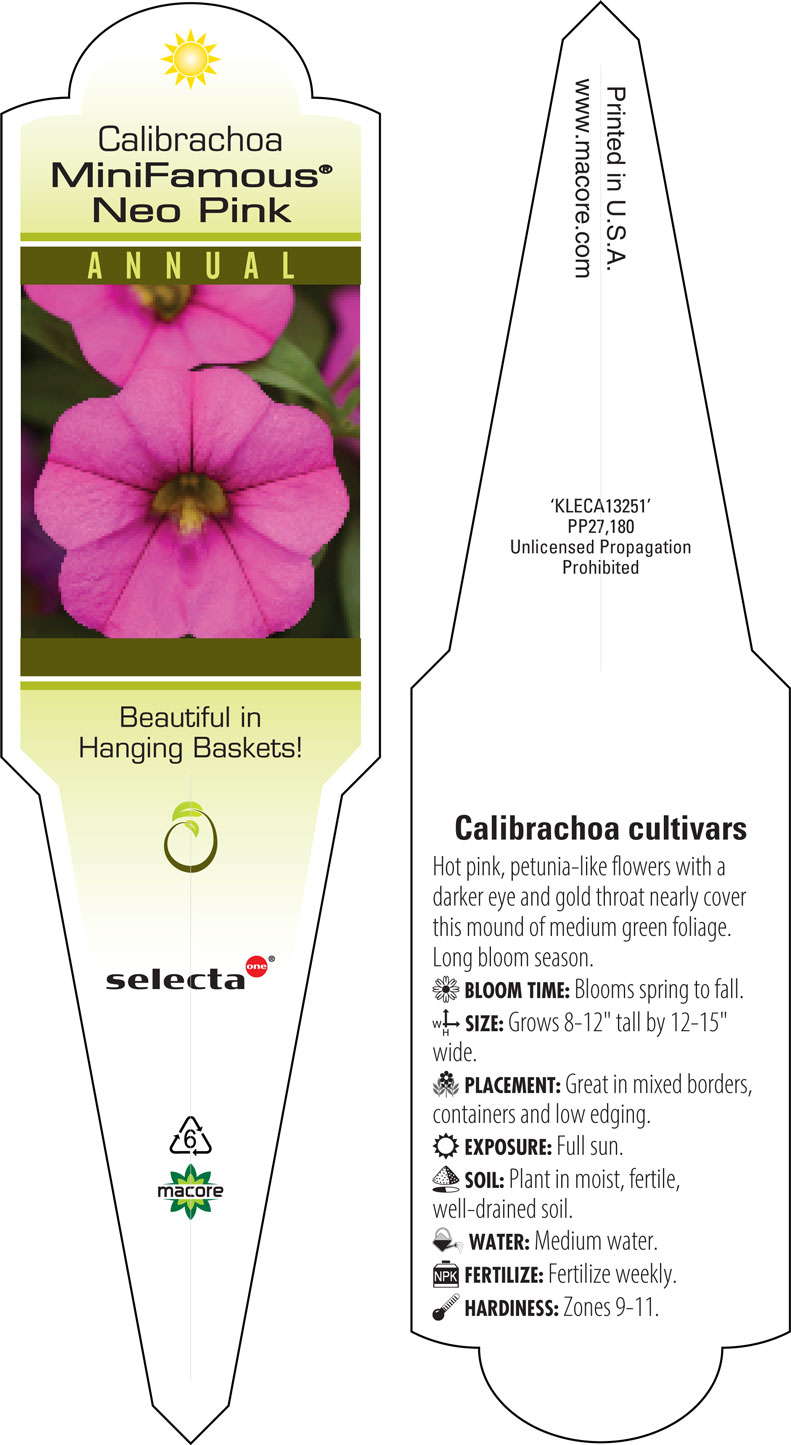 Calibrachoa
MiniFamous®
Neo Pink

ANNUAL

Beautiful in Hanging Baskets!

selecta one®

6

macore

Printed in U.S.A.
www.macore.com

'KLECA13251'
PP27,180
Unlicensed Propagation
Prohibited

Calibrachoa cultivars

Hot pink, petunia-like flowers with a darker eye and gold throat nearly cover this mound of medium green foliage. Long bloom season.

BLOOM TIME: Blooms spring to fall.

W H SIZE: Grows 8-12" tall by 12-15" wide.

PLACEMENT: Great in mixed borders, containers and low edging.

EXPOSURE: Full sun.

SOIL: Plant in moist, fertile, well-drained soil.

WATER: Medium water.

NPK FERTILIZE: Fertilize weekly.

HARDINESS: Zones 9-11.